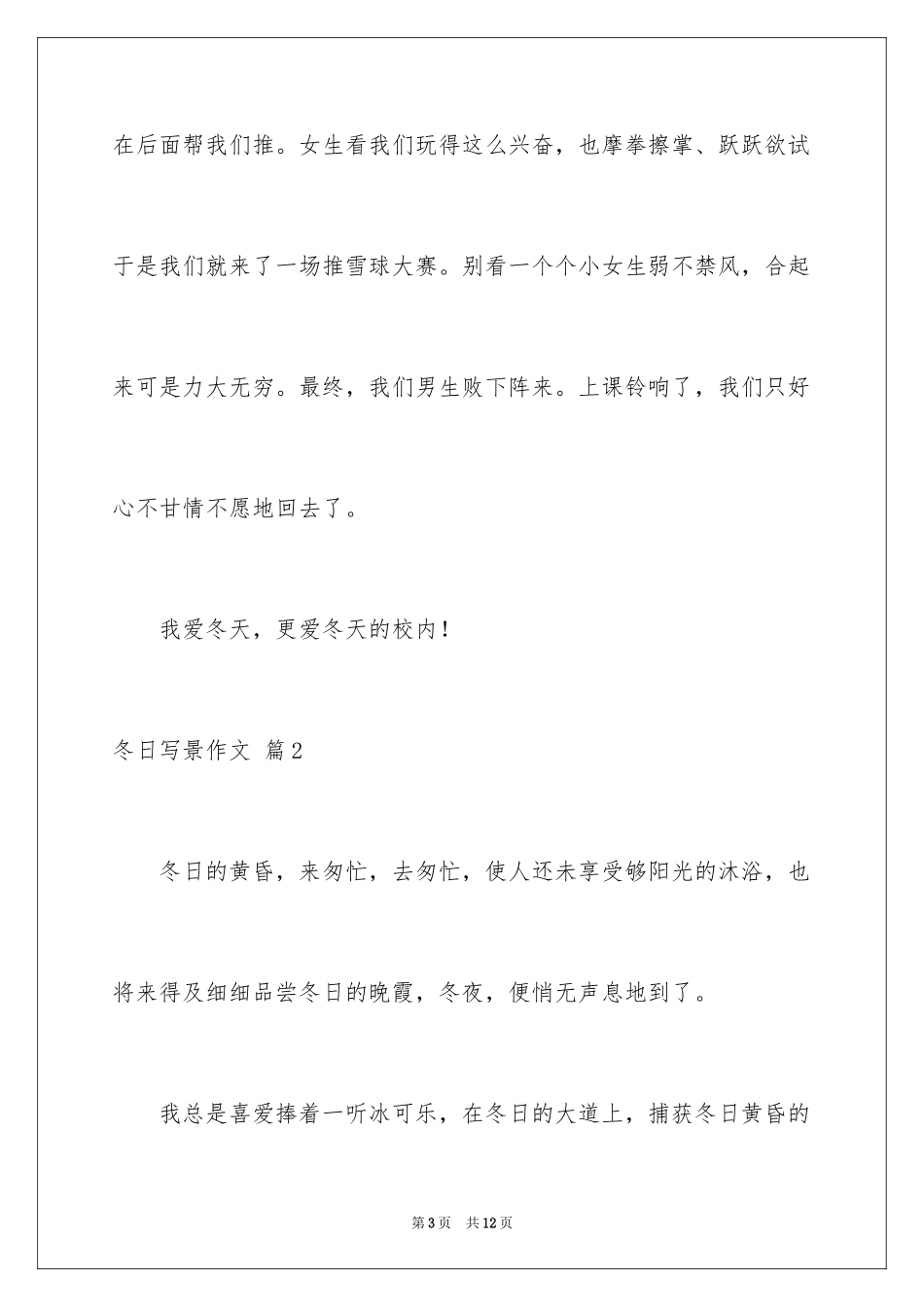 在后面帮我们推。女生看我们玩得这么兴奋，也摩拳擦掌、跃跃欲试于是我们就来了一场推雪球大赛。别看一个个小女生弱不禁风，合起来可是力大无穷。最终，我们男生败下阵来。上课铃响了，我们只好心不甘情不愿地回去了。

我爱冬天，更爱冬天的校内！

冬日写景作文 篇2

冬日的黄昏，来匆忙，去匆忙，使人还未享受够阳光的沐浴，也将来得及细细品尝冬日的晚霞，冬夜，便悄无声息地到了。

我总是喜爱捧着一听冰可乐，在冬日的大道上，捕获冬日黄昏的

第3页 共12页